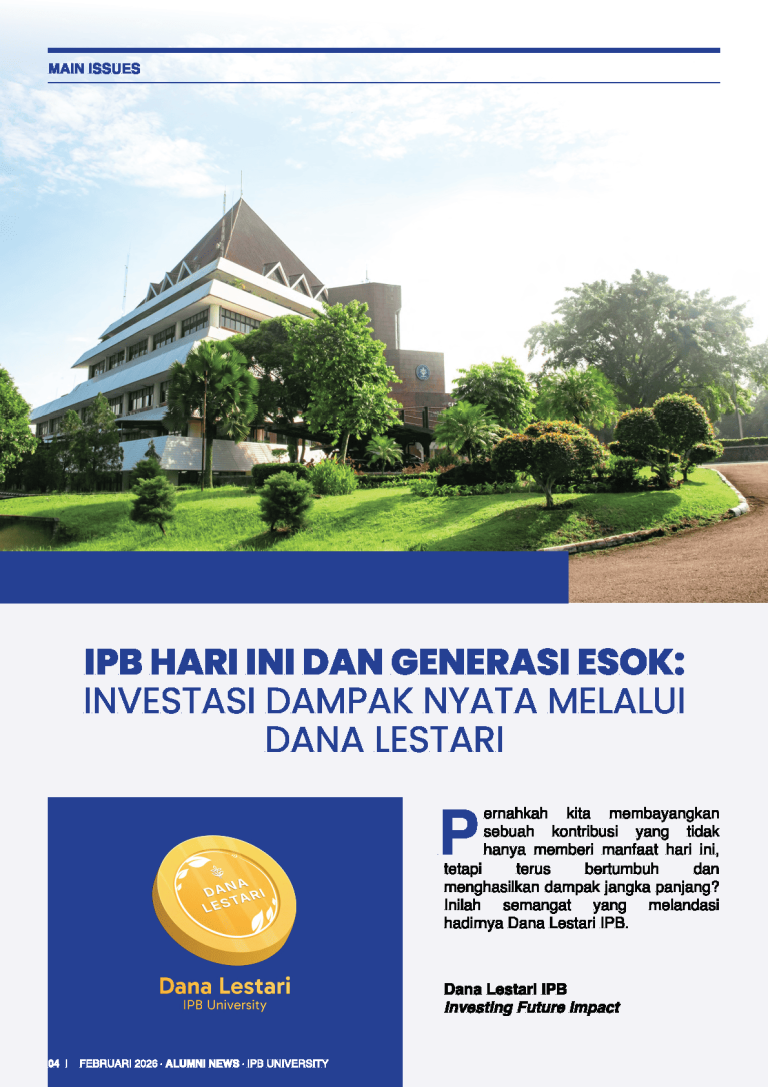 MAIN ISSUES

IPB HARI INI DAN GENERASI ESOK:
INVESTASI DAMPAK NYATA MELALUI DANA LESTARI

DANA LESTARI

Dana Lestari
IPB University

Pernahkah kita membayangkan sebuah kontribusi yang tidak hanya memberi manfaat hari ini, tetapi terus bertumbuh dan menghasilkan dampak jangka panjang? Inilah semangat yang melandasi hadirnya Dana Lestari IPB.

Dana Lestari IPB
Investing Future Impact

04 | FEBRUARI 2026 · ALUMNI NEWS · IPB UNIVERSITY